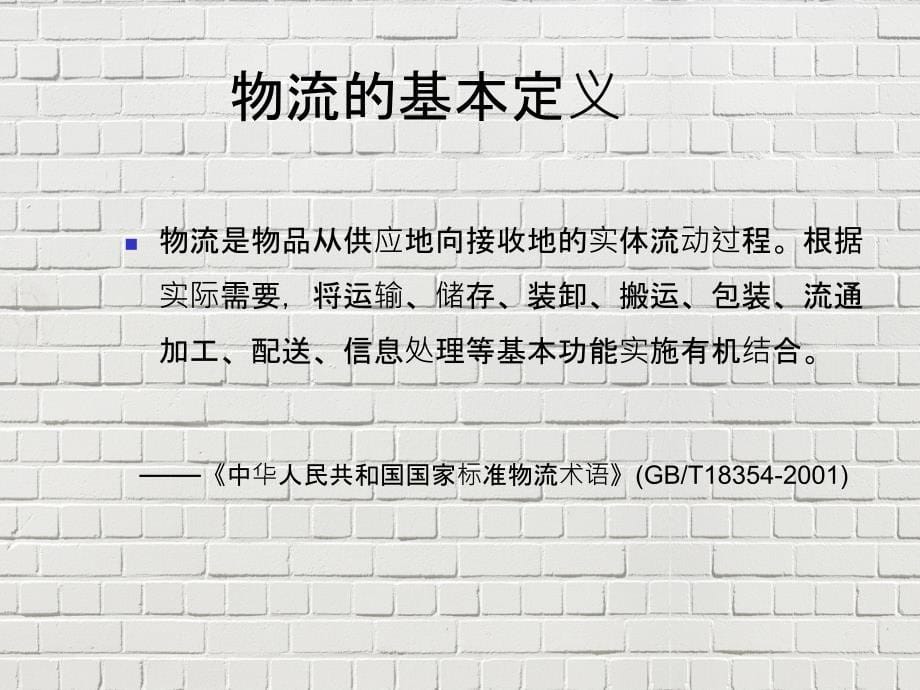 物流的基本定义

物流是物品从供应地向接收地的实体流动过程。根据实际需要，将运输、储存、装卸、搬运、包装、流通加工、配送、信息处理等基本功能实施有机结合。

——《中华人民共和国国家标准物流术语》(GB/T18354-2001)